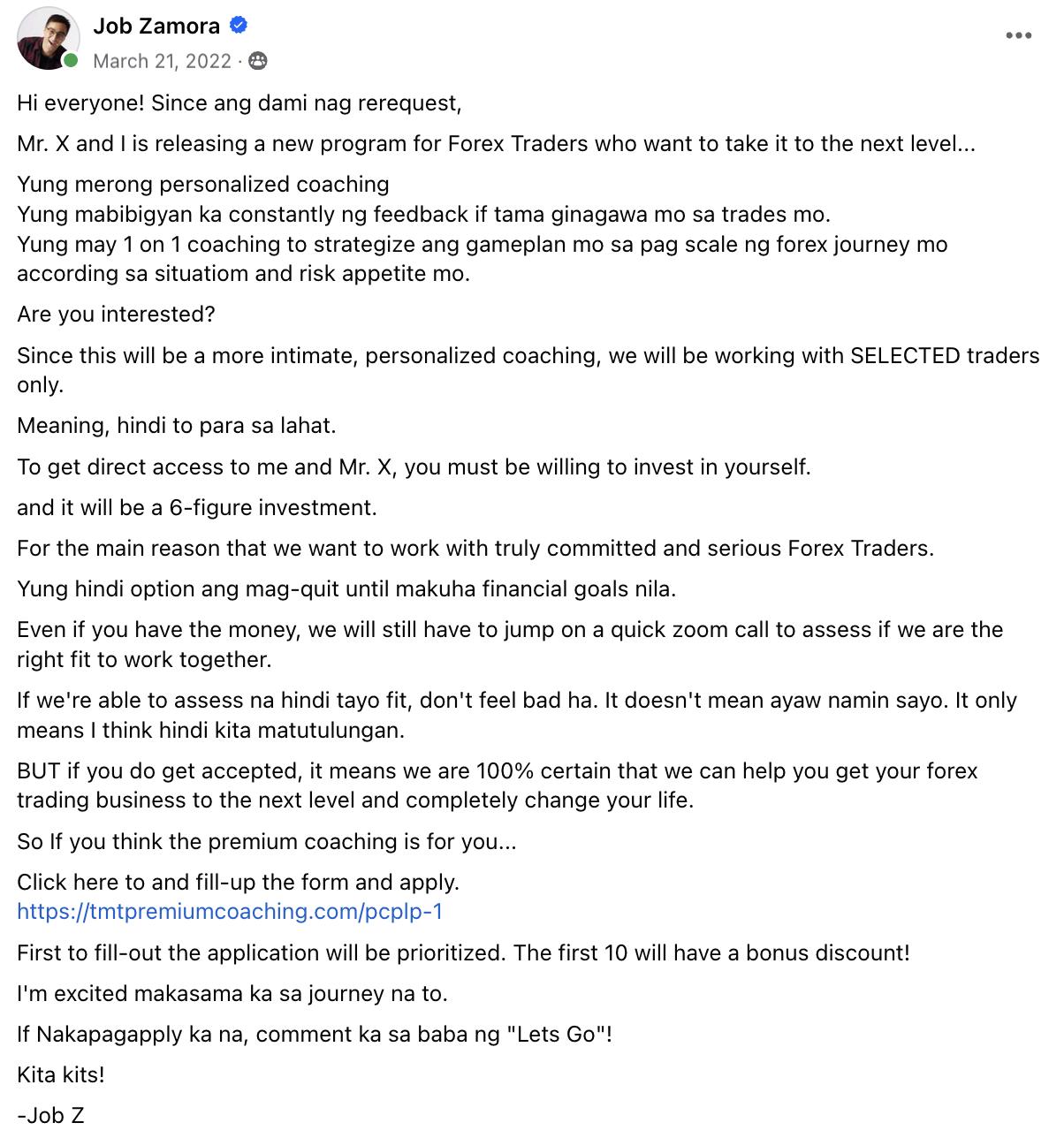 Job Zamora
March 21, 2022 ·

Hi everyone! Since ang dami nag rerequest,

Mr. X and I is releasing a new program for Forex Traders who want to take it to the next level...

Yung merong personalized coaching
Yung mabibigyan ka constantly ng feedback if tama ginagawa mo sa trades mo.
Yung may 1 on 1 coaching to strategize ang gameplan mo sa pag scale ng forex journey mo according sa situatiom and risk appetite mo.

Are you interested?

Since this will be a more intimate, personalized coaching, we will be working with SELECTED traders only.

Meaning, hindi to para sa lahat.

To get direct access to me and Mr. X, you must be willing to invest in yourself.

and it will be a 6-figure investment.

For the main reason that we want to work with truly committed and serious Forex Traders.

Yung hindi option ang mag-quit until makuha financial goals nila.

Even if you have the money, we will still have to jump on a quick zoom call to assess if we are the right fit to work together.

If we're able to assess na hindi tayo fit, don't feel bad ha. It doesn't mean ayaw namin sayo. It only means I think hindi kita matutulungan.

BUT if you do get accepted, it means we are 100% certain that we can help you get your forex trading business to the next level and completely change your life.

So If you think the premium coaching is for you...

Click here to and fill-up the form and apply.
https://tmtpremiumcoaching.com/pcplp-1

First to fill-out the application will be prioritized. The first 10 will have a bonus discount!

I'm excited makasama ka sa journey na to.

If Nakapagapply ka na, comment ka sa baba ng "Lets Go"!

Kita kits!

-Job Z